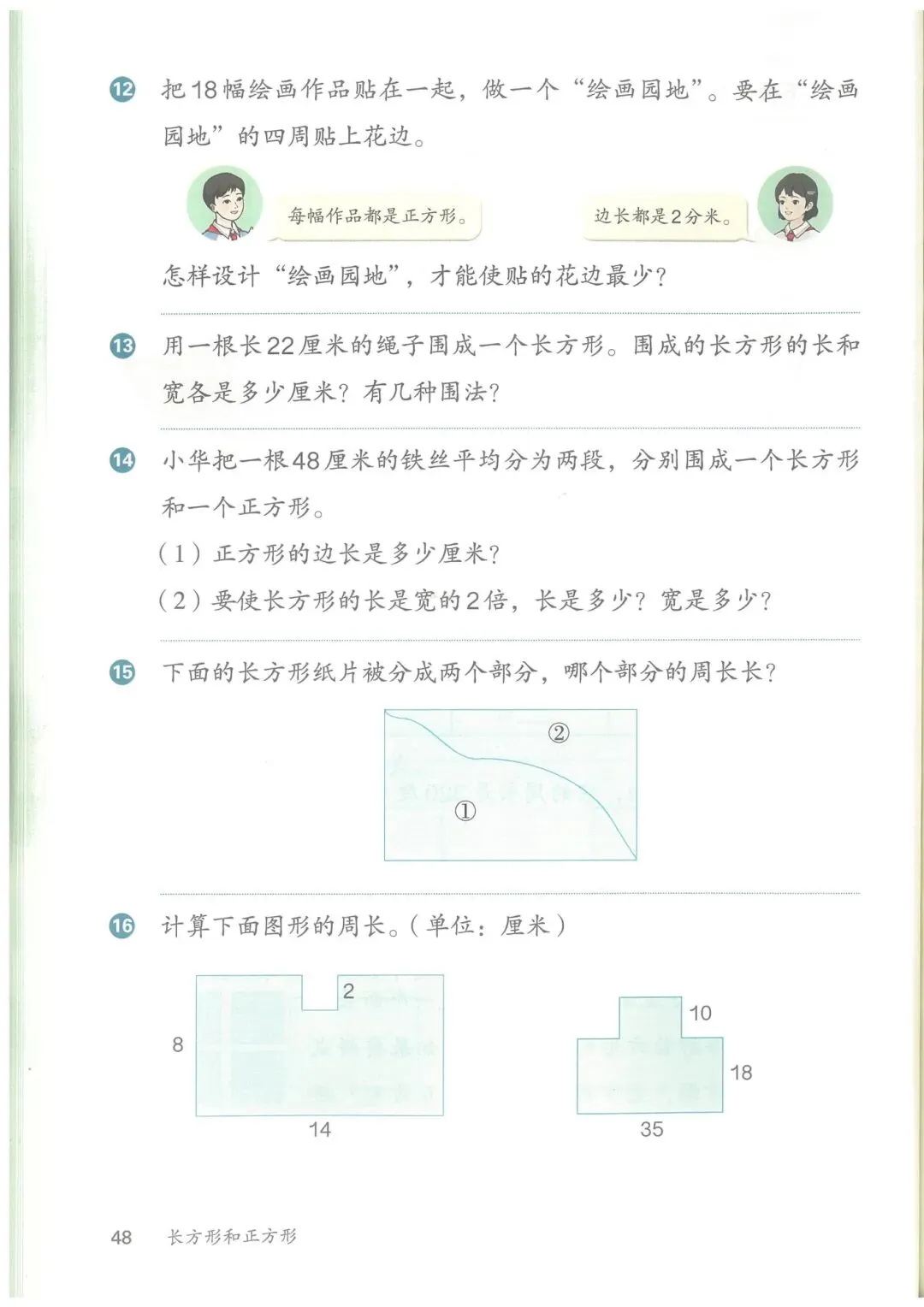 12 把18幅绘画作品贴在一起，做一个“绘画园地”。要在“绘画园地”的四周贴上花边。

每幅作品都是正方形。

边长都是2分米。

怎样设计“绘画园地”，才能使贴的花边最少？

13 用一根长22厘米的绳子围成一个长方形。围成的长方形的长和宽各是多少厘米？有几种围法？

14 小华把一根48厘米的铁丝平均分为两段，分别围成一个长方形和一个正方形。

（1）正方形的边长是多少厘米？

（2）要使长方形的长是宽的2倍，长是多少？宽是多少？

15 下面的长方形纸片被分成两个部分，哪个部分的周长长？

②

①

16 计算下面图形的周长。（单位：厘米）

2

8

14

10

18

35

48 长方形和正方形